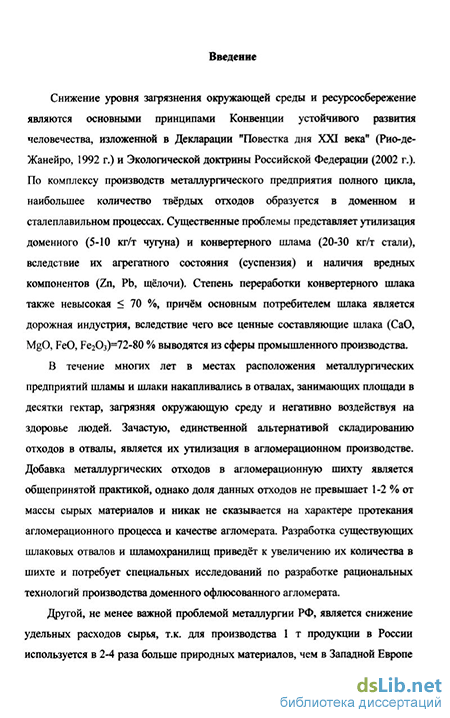 Введение

Снижение уровня загрязнения окружающей среды и ресурсосбережение являются основными принципами Конвенции устойчивого развития человечества, изложенной в Декларации "Повестка дня XXI века" (Рио-де-Жанейро, 1992 г.) и Экологической доктрины Российской Федерации (2002 г.). По комплексу производств металлургического предприятия полного цикла, наибольшее количество твёрдых отходов образуется в доменном и сталеплавильном процессах. Существенные проблемы представляет утилизация доменного (5-10 кг/т чугуна) и конвертерного шлама (20-30 кг/т стали), вследствие их агрегатного состояния (суспензия) и наличия вредных компонентов (Zn, Pb, щёлочи). Степень переработки конвертерного шлака также невысокая $\leq$ 70 %, причём основным потребителем шлака является дорожная индустрия, вследствие чего все ценные составляющие шлака (CaO, MgO, FeO, $Fe_2O_3$)=72-80 % выводятся из сферы промышленного производства.

В течение многих лет в местах расположения металлургических предприятий шламы и шлаки накапливались в отвалах, занимающих площади в десятки гектар, загрязняя окружающую среду и негативно воздействуя на здоровье людей. Зачастую, единственной альтернативой складированию отходов в отвалы, является их утилизация в агломерационном производстве. Добавка металлургических отходов в агломерационную шихту является общепринятой практикой, однако доля данных отходов не превышает 1-2 % от массы сырых материалов и никак не сказывается на характере протекания агломерационного процесса и качестве агломерата. Разработка существующих шлаковых отвалов и шламохранилищ приведёт к увеличению их количества в шихте и потребует специальных исследований по разработке рациональных технологий производства доменного офлюсованного агломерата.

Другой, не менее важной проблемой металлургии РФ, является снижение удельных расходов сырья, т.к. для производства 1 т продукции в России используется в 2-4 раза больше природных материалов, чем в Западной Европе

dsLib.net
библиотека диссертаций